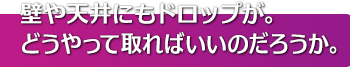 壁や天井にもドロップが。
どうやって取ればいいのだろうか。